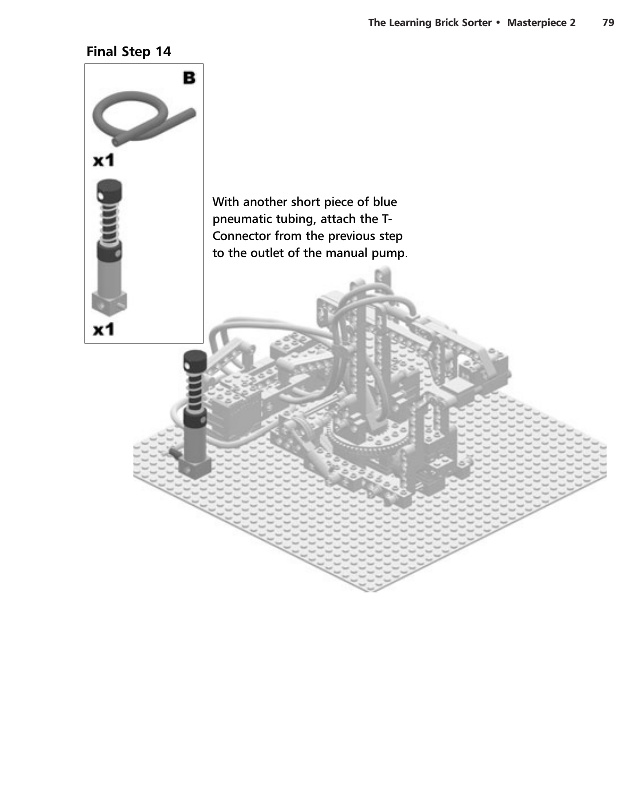 The Learning Brick Sorter • Masterpiece 2 79

Final Step 14

B

x1

x1

With another short piece of blue pneumatic tubing, attach the T-Connector from the previous step to the outlet of the manual pump.